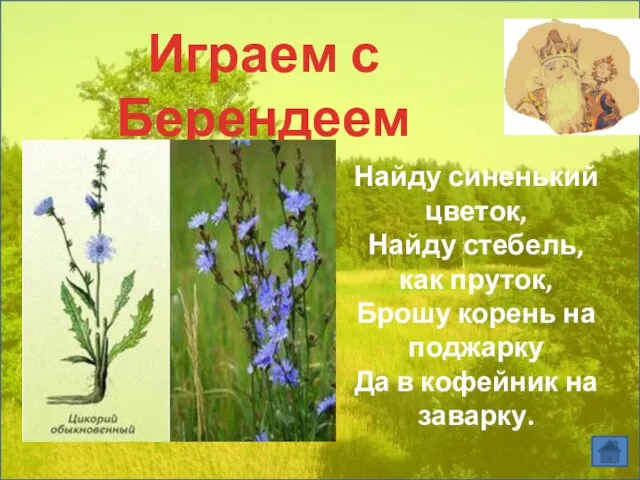 Играем с Берендеем

Цикорий обыкновенный

Найду синенький цветок,
Найду стебель, как пруток,
Брошу корень на поджарку
Да в кофейник на заварку.